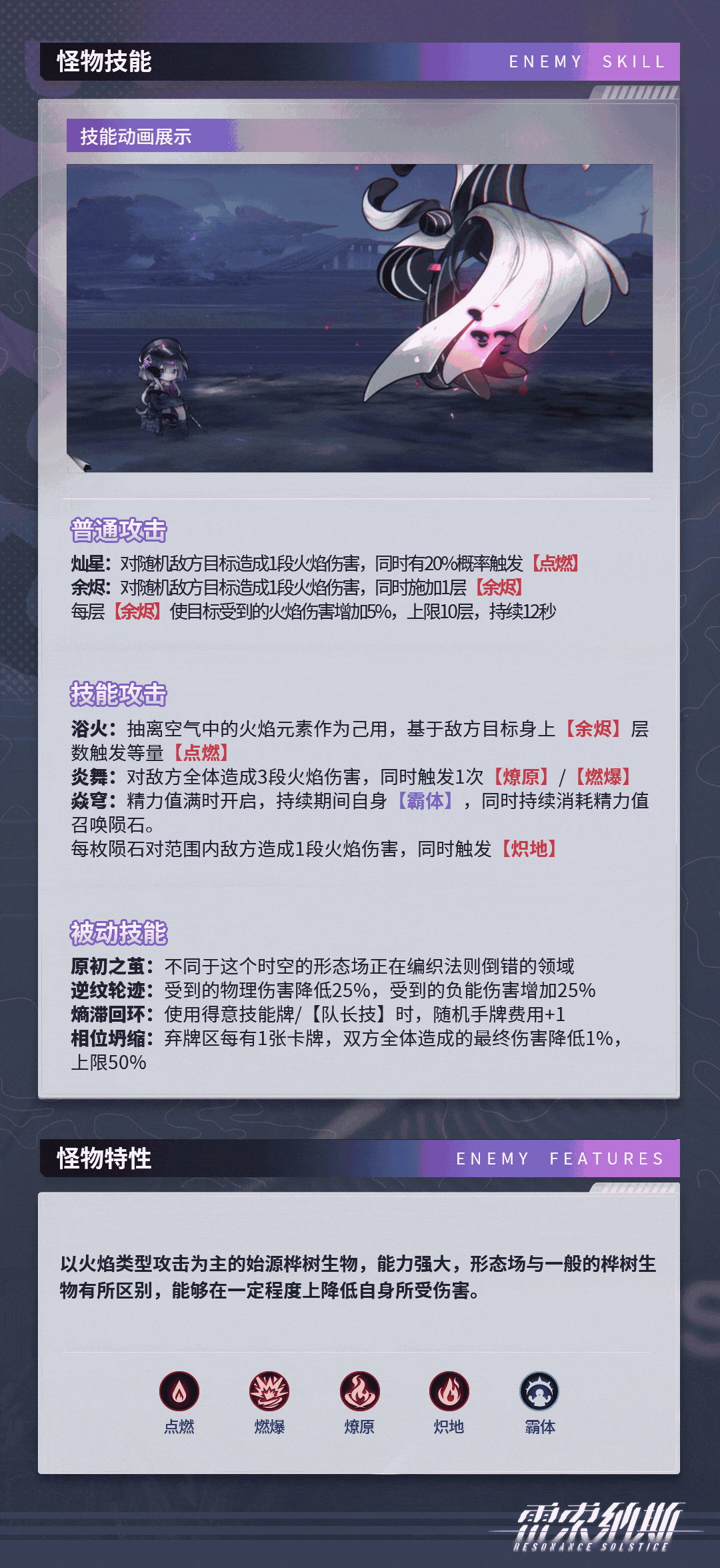 怪物技能

ENEMY SKILL

技能动画展示

普通攻击

灿星：对随机敌方目标造成1段火焰伤害，同时有20%概率触发【点燃】
余烬：对随机敌方目标造成1段火焰伤害，同时施加1层【余烬】
每层【余烬】使目标受到的火焰伤害增加5%，上限10层，持续12秒

技能攻击

浴火：抽离空气中的火焰元素作为己用，基于敌方目标身上【余烬】层数触发等量【点燃】
炎舞：对敌方全体造成3段火焰伤害，同时触发1次【燎原】/【燃爆】
焱穹：精力值满时开启，持续期间自身【霸体】，同时持续消耗精力值召唤陨石。
每枚陨石对范围内敌方造成1段火焰伤害，同时触发【炽地】

被动技能

原初之茧：不同于这个时空的形态场正在编织法则倒错的领域
逆纹轮迹：受到的物理伤害降低25%，受到的负能伤害增加25%
熵滞回环：使用得意技能牌/【队长技】时，随机手牌费用+1
相位坍缩：弃牌区每有1张卡牌，双方全体造成的最终伤害降低1%，上限50%

怪物特性

ENEMY FEATURES

以火焰类型攻击为主的始源桦树生物，能力强大，形态场与一般的桦树生物有所区别，能够在一定程度上降低自身所受伤害。

点燃
燃爆
燎原
炽地
霸体

雷索纳斯
RESONANCE SOLSTICE